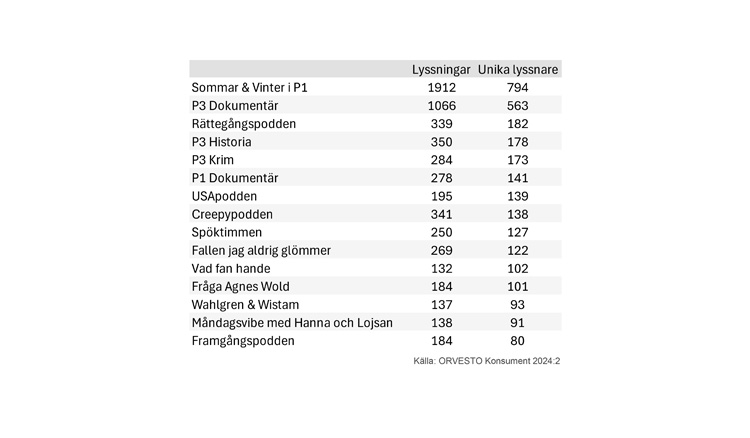 | | Lyssningar | Unika lyssnare |
|---|---|---|
| Sommar & Vinter i P1 | 1912 | 794 |
| P3 Dokumentär | 1066 | 563 |
| Rättegångspodden | 339 | 182 |
| P3 Historia | 350 | 178 |
| P3 Krim | 284 | 173 |
| P1 Dokumentär | 278 | 141 |
| USApodden | 195 | 139 |
| Creepypodden | 341 | 138 |
| Spöktimmen | 250 | 127 |
| Fallen jag aldrig glömmer | 269 | 122 |
| Vad fan hande | 132 | 102 |
| Fråga Agnes Wold | 184 | 101 |
| Wahlgren & Wistam | 137 | 93 |
| Måndagsvibe med Hanna och Lojsan | 138 | 91 |
| Framgångspodden | 184 | 80 |

Källa: ORVESTO Konsument 2024:2